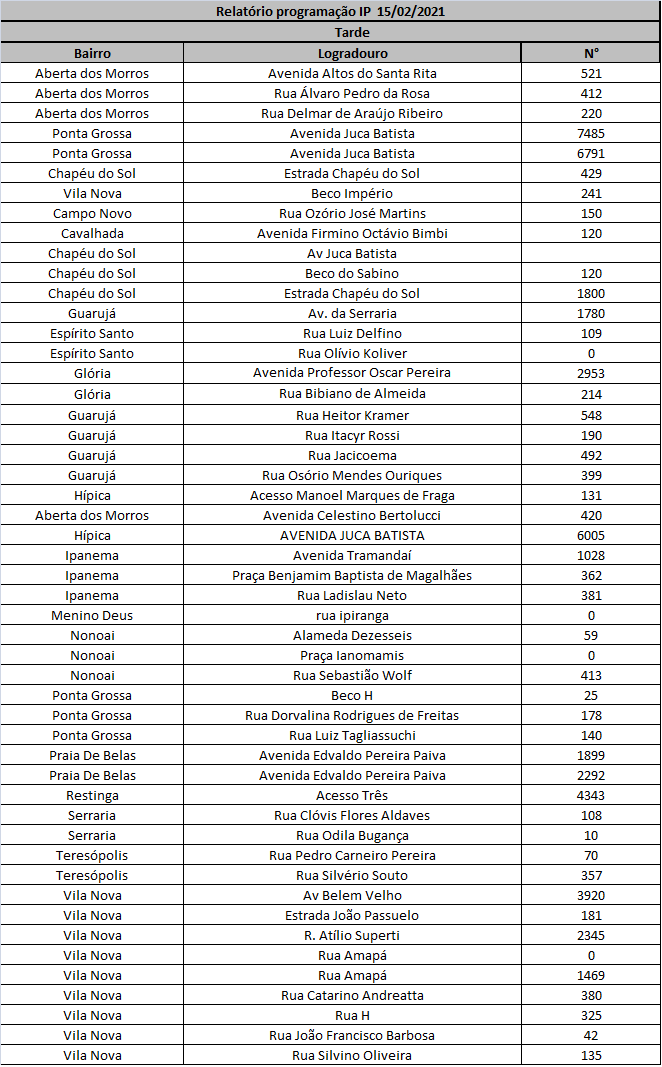 Relatório programação IP 15/02/2021

Tarde

| Bairro | Logradouro | N° |
|---|---|---|
| Aberta dos Morros | Avenida Altos do Santa Rita | 521 |
| Aberta dos Morros | Rua Álvaro Pedro da Rosa | 412 |
| Aberta dos Morros | Rua Delmar de Araújo Ribeiro | 220 |
| Ponta Grossa | Avenida Juca Batista | 7485 |
| Ponta Grossa | Avenida Juca Batista | 6791 |
| Chapéu do Sol | Estrada Chapéu do Sol | 429 |
| Vila Nova | Beco Império | 241 |
| Campo Novo | Rua Ozório José Martins | 150 |
| Cavalhada | Avenida Firmino Octávio Bimbi | 120 |
| Chapéu do Sol | Av Juca Batista | |
| Chapéu do Sol | Beco do Sabino | 120 |
| Chapéu do Sol | Estrada Chapéu do Sol | 1800 |
| Guarujá | Av. da Serraria | 1780 |
| Espírito Santo | Rua Luiz Delfino | 109 |
| Espírito Santo | Rua Olívio Koliver | 0 |
| Glória | Avenida Professor Oscar Pereira | 2953 |
| Glória | Rua Bibiano de Almeida | 214 |
| Guarujá | Rua Heitor Kramer | 548 |
| Guarujá | Rua Itacyr Rossi | 190 |
| Guarujá | Rua Jacicoema | 492 |
| Guarujá | Rua Osório Mendes Ouriques | 399 |
| Hípica | Acesso Manoel Marques de Fraga | 131 |
| Aberta dos Morros | Avenida Celestino Bertolucci | 420 |
| Hípica | AVENIDA JUCA BATISTA | 6005 |
| Ipanema | Avenida Tramandaí | 1028 |
| Ipanema | Praça Benjamim Baptista de Magalhães | 362 |
| Ipanema | Rua Ladislau Neto | 381 |
| Menino Deus | rua ipiranga | 0 |
| Nonoai | Alameda Dezesseis | 59 |
| Nonoai | Praça Ianomamis | 0 |
| Nonoai | Rua Sebastião Wolf | 413 |
| Ponta Grossa | Beco H | 25 |
| Ponta Grossa | Rua Dorvalina Rodrigues de Freitas | 178 |
| Ponta Grossa | Rua Luiz Tagliassuchi | 140 |
| Praia De Belas | Avenida Edvaldo Pereira Paiva | 1899 |
| Praia De Belas | Avenida Edvaldo Pereira Paiva | 2292 |
| Restinga | Acesso Três | 4343 |
| Serraria | Rua Clóvis Flores Aldaves | 108 |
| Serraria | Rua Odila Bugança | 10 |
| Teresópolis | Rua Pedro Carneiro Pereira | 70 |
| Teresópolis | Rua Silvério Souto | 357 |
| Vila Nova | Av Belem Velho | 3920 |
| Vila Nova | Estrada João Passuelo | 181 |
| Vila Nova | R. Atílio Superti | 2345 |
| Vila Nova | Rua Amapá | 0 |
| Vila Nova | Rua Amapá | 1469 |
| Vila Nova | Rua Catarino Andreatta | 380 |
| Vila Nova | Rua H | 325 |
| Vila Nova | Rua João Francisco Barbosa | 42 |
| Vila Nova | Rua Silvino Oliveira | 135 |